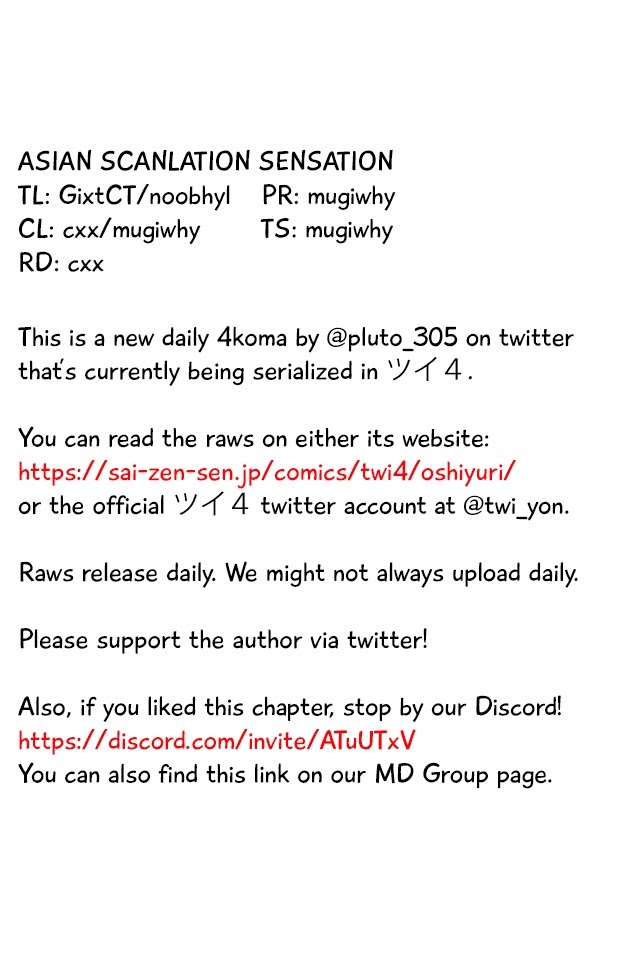 ASIAN SCANLATION SENSATION
TL: GixtCT/noobhyl PR: mugiwhy
CL: cxx/mugiwhy TS: mugiwhy
RD: cxx

This is a new daily 4koma by @pluto_305 on twitter that's currently being serialized in ツイ4.

You can read the raws on either its website:
https://sai-zen-sen.jp/comics/twi4/oshiyuri/
or the official ツイ4 twitter account at @twi_yon.

Raws release daily. We might not always upload daily.

Please support the author via twitter!

Also, if you liked this chapter, stop by our Discord!
https://discord.com/invite/ATuUTxV
You can also find this link on our MD Group page.